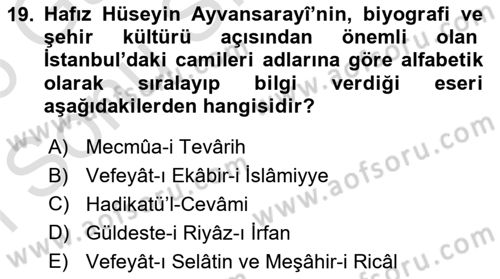 19. Hafız Hüseyin Ayvansarayî'nin, biyografi ve şehir kültürü açısından önemli olan İstanbul'daki camileri adlarına göre alfabetik olarak sıralayıp bilgi verdiği eseri aşağıdakilerden hangisidir?

A) Mecmûa-i Tevârih
B) Vefeyât-ı Ekâbir-i İslâmiyye
C) Hadikatü'l-Cevâmi
D) Güldeste-i Riyâz-ı İrfan
E) Vefeyât-ı Selâtin ve Meşâhir-i Ricâl

www.aofsoru.com